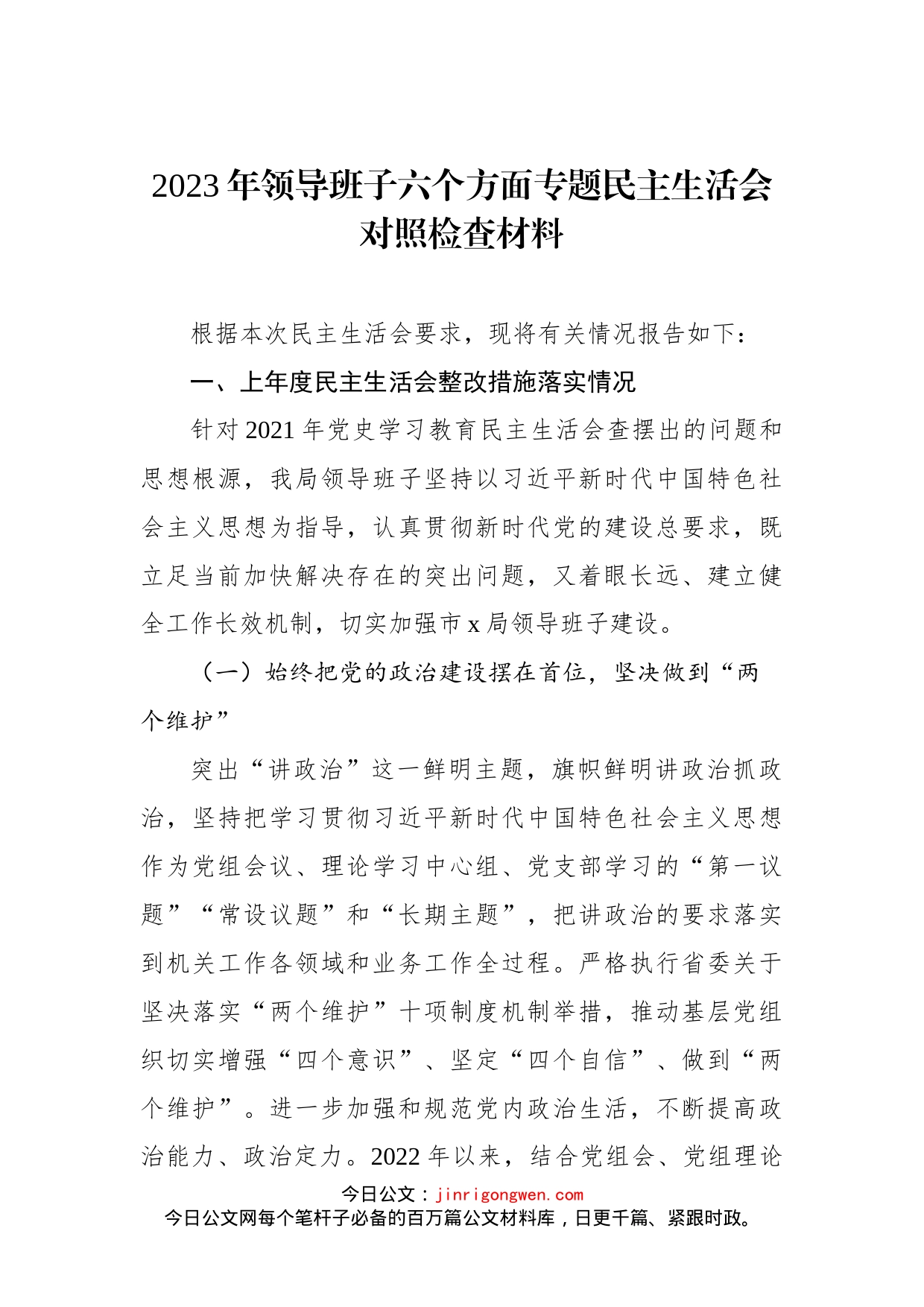 2023年领导班子六个方面专题民主生活会对照检查材料

根据本次民主生活会要求，现将有关情况报告如下：

一、上年度民主生活会整改措施落实情况

针对2021年党史学习教育民主生活会查摆出的问题和思想根源，我局领导班子坚持以习近平新时代中国特色社会主义思想为指导，认真贯彻新时代党的建设总要求，既立足当前加快解决存在的突出问题，又着眼长远、建立健全工作长效机制，切实加强市x局领导班子建设。

（一）始终把党的政治建设摆在首位，坚决做到“两个维护”

突出“讲政治”这一鲜明主题，旗帜鲜明讲政治抓政治，坚持把学习贯彻习近平新时代中国特色社会主义思想作为党组会议、理论学习中心组、党支部学习的“第一议题”“常设议题”和“长期主题”，把讲政治的要求落实到机关工作各领域和业务工作全过程。严格执行省委关于坚决落实“两个维护”十项制度机制举措，推动基层党组织切实增强“四个意识”、坚定“四个自信”、做到“两个维护”。进一步加强和规范党内政治生活，不断提高政治能力、政治定力。2022年以来，结合党组会、党组理论

今日公文：jinrigongwen.com
今日公文网每个笔杆子必备的百万篇公文材料库，日更千篇、紧跟时政。